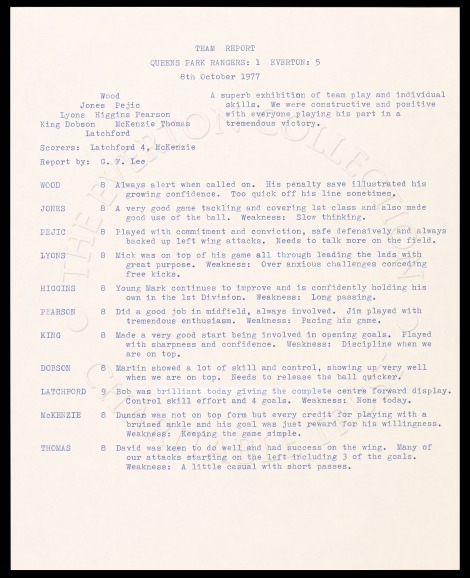 TEAM REPORT

QUEENS PARK RANGERS: 1 EVERTON: 5

8th October 1977

Wood
Jones Pejic
Lyons Higgins Pearson
King Dobson McKenzie Thomas
Latchford

A superb exhibition of team play and individual skills. We were constructive and positive with everyone playing his part in a tremendous victory.

Scorers: Latchford 4, McKenzie

Report by: G. F. Lee

WOOD 8 Always alert when called on. His penalty save illustrated his growing confidence. Too quick off his line sometimes.

JONES 8 A very good game tackling and covering 1st class and also made good use of the ball. Weakness: Slow thinking.

PEJIC 8 Played with commitment and conviction, safe defensively and always backed up left wing attacks. Needs to talk more on the field.

LYONS 8 Mick was on top of his game all through leading the lads with great purpose. Weakness: Over anxious challenges conceding free kicks.

HIGGINS 8 Young Mark continues to improve and is confidently holding his own in the 1st Division. Weakness: Long passing.

PEARSON 8 Did a good job in midfield, always involved. Jim played with tremendous enthusiasm. Weakness: Pacing his game.

KING 8 Made a very good start being involved in opening goals. Played with sharpness and confidence. Weakness: Discipline when we are on top.

DOBSON 8 Martin showed a lot of skill and control, showing up very well when we are on top. Needs to release the ball quicker.

LATCHFORD 9 Bob was brilliant today giving the complete centre forward display. Control skill effort and 4 goals. Weakness: None today.

McKENZIE 8 Duncan was not on top form but every credit for playing with a bruised ankle and his goal was just reward for his willingness. Weakness: Keeping the game simple.

THOMAS 8 David was keen to do well and had success on the wing. Many of our attacks starting on the left including 3 of the goals. Weakness: A little casual with short passes.

THE EVERTON COLLECTION